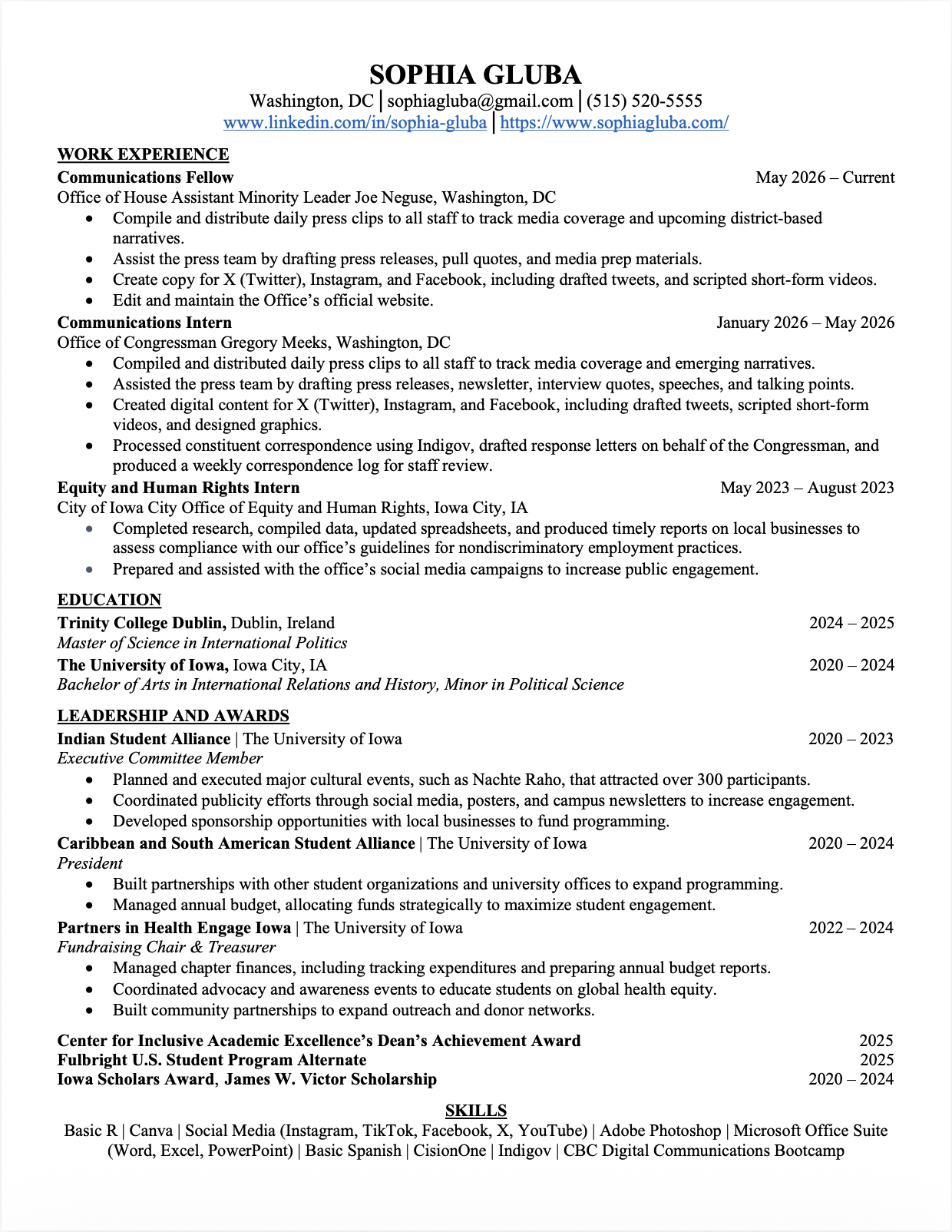 SOPHIA GLUBA
Washington, DC | sophiagluba@gmail.com | (515) 520-5555
www.linkedin.com/in/sophia-gluba | https://www.sophiagluba.com/

WORK EXPERIENCE
Communications Fellow May 2026 – Current
Office of House Assistant Minority Leader Joe Neguse, Washington, DC
• Compile and distribute daily press clips to all staff to track media coverage and upcoming district-based narratives.
• Assist the press team by drafting press releases, pull quotes, and media prep materials.
• Create copy for X (Twitter), Instagram, and Facebook, including drafted tweets, and scripted short-form videos.
• Edit and maintain the Office's official website.
Communications Intern January 2026 – May 2026
Office of Congressman Gregory Meeks, Washington, DC
• Compiled and distributed daily press clips to all staff to track media coverage and emerging narratives.
• Assisted the press team by drafting press releases, newsletter, interview quotes, speeches, and talking points.
• Created digital content for X (Twitter), Instagram, and Facebook, including drafted tweets, scripted short-form videos, and designed graphics.
• Processed constituent correspondence using Indigov, drafted response letters on behalf of the Congressman, and produced a weekly correspondence log for staff review.
Equity and Human Rights Intern May 2023 – August 2023
City of Iowa City Office of Equity and Human Rights, Iowa City, IA
• Completed research, compiled data, updated spreadsheets, and produced timely reports on local businesses to assess compliance with our office's guidelines for nondiscriminatory employment practices.
• Prepared and assisted with the office's social media campaigns to increase public engagement.

EDUCATION
Trinity College Dublin, Dublin, Ireland 2024 – 2025
Master of Science in International Politics
The University of Iowa, Iowa City, IA 2020 – 2024
Bachelor of Arts in International Relations and History, Minor in Political Science

LEADERSHIP AND AWARDS
Indian Student Alliance | The University of Iowa 2020 – 2023
Executive Committee Member
• Planned and executed major cultural events, such as Nachte Raho, that attracted over 300 participants.
• Coordinated publicity efforts through social media, posters, and campus newsletters to increase engagement.
• Developed sponsorship opportunities with local businesses to fund programming.
Caribbean and South American Student Alliance | The University of Iowa 2020 – 2024
President
• Built partnerships with other student organizations and university offices to expand programming.
• Managed annual budget, allocating funds strategically to maximize student engagement.
Partners in Health Engage Iowa | The University of Iowa 2022 – 2024
Fundraising Chair & Treasurer
• Managed chapter finances, including tracking expenditures and preparing annual budget reports.
• Coordinated advocacy and awareness events to educate students on global health equity.
• Built community partnerships to expand outreach and donor networks.

Center for Inclusive Academic Excellence's Dean's Achievement Award 2025
Fulbright U.S. Student Program Alternate 2025
Iowa Scholars Award, James W. Victor Scholarship 2020 – 2024

SKILLS
Basic R | Canva | Social Media (Instagram, TikTok, Facebook, X, YouTube) | Adobe Photoshop | Microsoft Office Suite (Word, Excel, PowerPoint) | Basic Spanish | CisionOne | Indigov | CBC Digital Communications Bootcamp